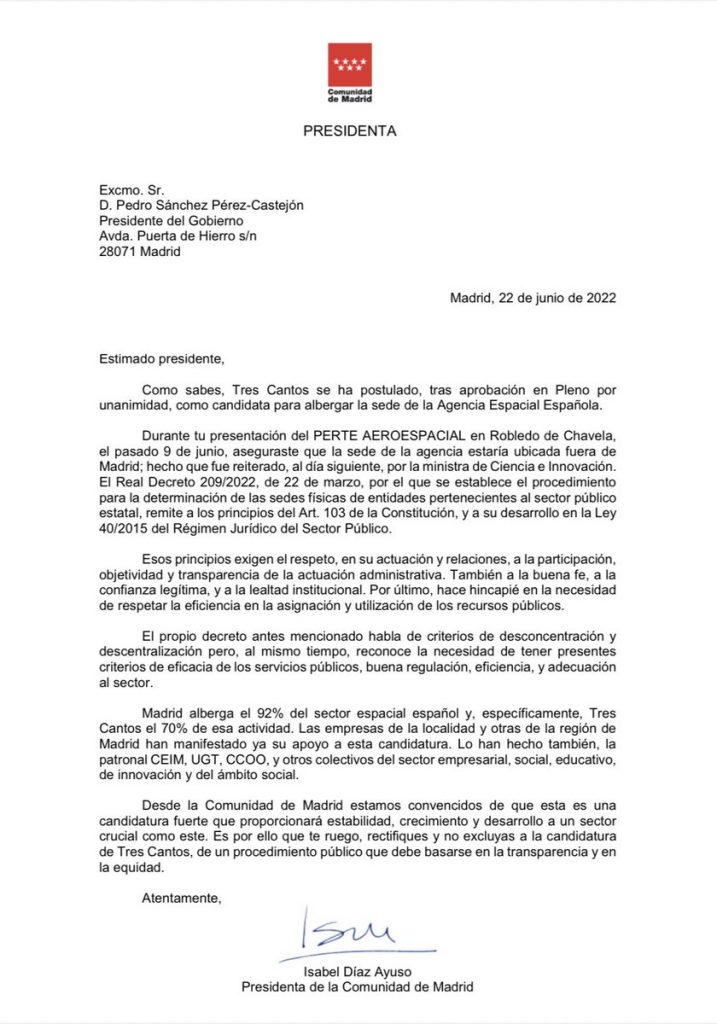 Comunidad de Madrid

PRESIDENTA

Excmo. Sr.
D. Pedro Sánchez Pérez-Castejón
Presidente del Gobierno
Avda. Puerta de Hierro s/n
28071 Madrid

Madrid, 22 de junio de 2022

Estimado presidente,

Como sabes, Tres Cantos se ha postulado, tras aprobación en Pleno por unanimidad, como candidata para albergar la sede de la Agencia Espacial Española.

Durante tu presentación del PERTE AEROESPACIAL en Robledo de Chavela, el pasado 9 de junio, aseguraste que la sede de la agencia estaría ubicada fuera de Madrid; hecho que fue reiterado, al día siguiente, por la ministra de Ciencia e Innovación. El Real Decreto 209/2022, de 22 de marzo, por el que se establece el procedimiento para la determinación de las sedes físicas de entidades pertenecientes al sector público estatal, remite a los principios del Art. 103 de la Constitución, y a su desarrollo en la Ley 40/2015 del Régimen Jurídico del Sector Público.

Esos principios exigen el respeto, en su actuación y relaciones, a la participación, objetividad y transparencia de la actuación administrativa. También a la buena fe, a la confianza legítima, y a la lealtad institucional. Por último, hace hincapié en la necesidad de respetar la eficiencia en la asignación y utilización de los recursos públicos.

El propio decreto antes mencionado habla de criterios de desconcentración y descentralización pero, al mismo tiempo, reconoce la necesidad de tener presentes criterios de eficacia de los servicios públicos, buena regulación, eficiencia, y adecuación al sector.

Madrid alberga el 92% del sector espacial español y, específicamente, Tres Cantos el 70% de esa actividad. Las empresas de la localidad y otras de la región de Madrid han manifestado ya su apoyo a esta candidatura. Lo han hecho también, la patronal CEIM, UGT, CCOO, y otros colectivos del sector empresarial, social, educativo, de innovación y del ámbito social.

Desde la Comunidad de Madrid estamos convencidos de que esta es una candidatura fuerte que proporcionará estabilidad, crecimiento y desarrollo a un sector crucial como este. Es por ello que te ruego, rectifiques y no excluyas a la candidatura de Tres Cantos, de un procedimiento público que debe basarse en la transparencia y en la equidad.

Atentamente,

Isabel Díaz Ayuso
Presidenta de la Comunidad de Madrid